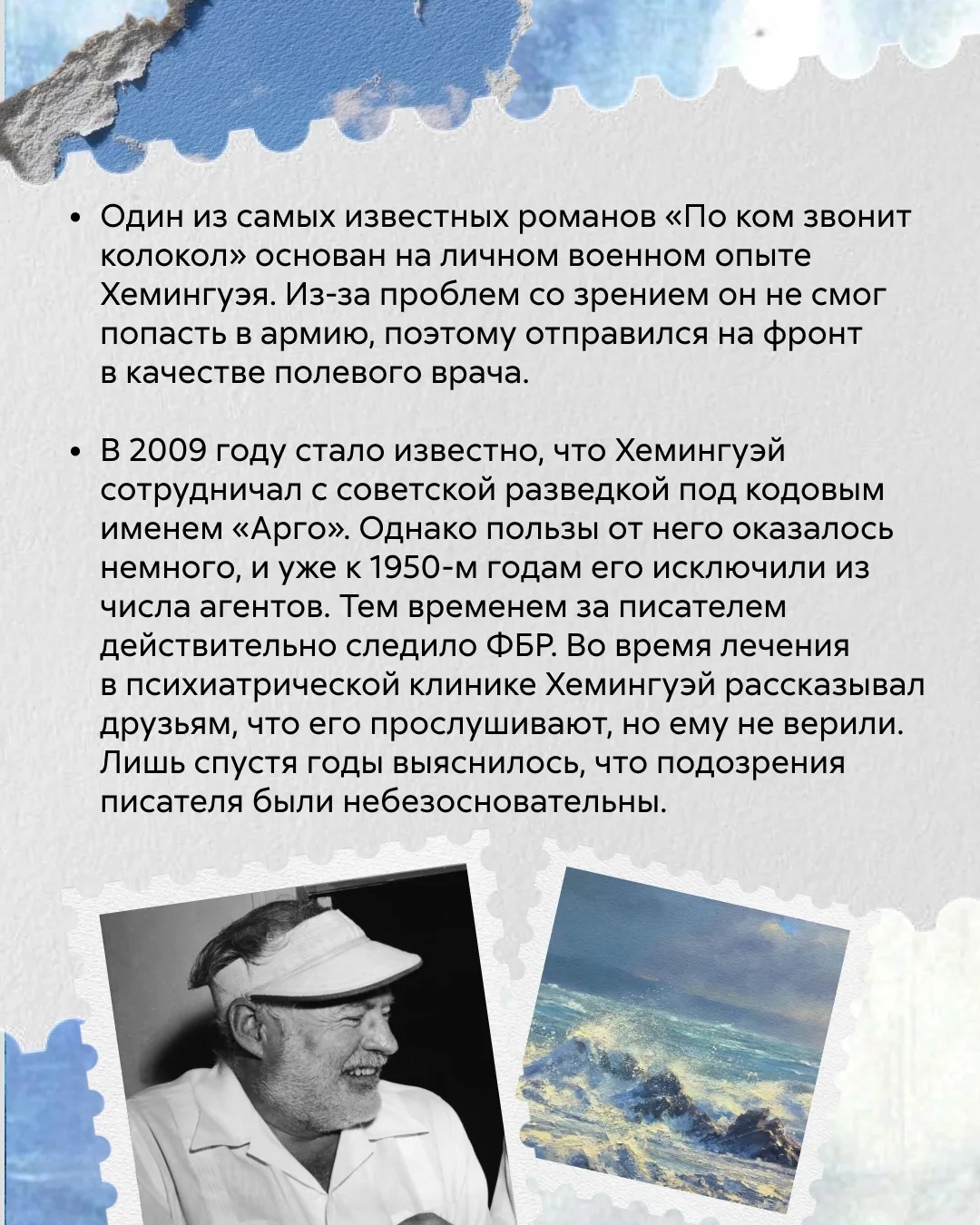 • Один из самых известных романов «По ком звонит колокол» основан на личном военном опыте Хемингуэя. Из-за проблем со зрением он не смог попасть в армию, поэтому отправился на фронт в качестве полевого врача.

• В 2009 году стало известно, что Хемингуэй сотрудничал с советской разведкой под кодовым именем «Арго». Однако пользы от него оказалось немного, и уже к 1950-м годам его исключили из числа агентов. Тем временем за писателем действительно следило ФБР. Во время лечения в психиатрической клинике Хемингуэй рассказывал друзьям, что его прослушивают, но ему не верили. Лишь спустя годы выяснилось, что подозрения писателя были небезосновательны.